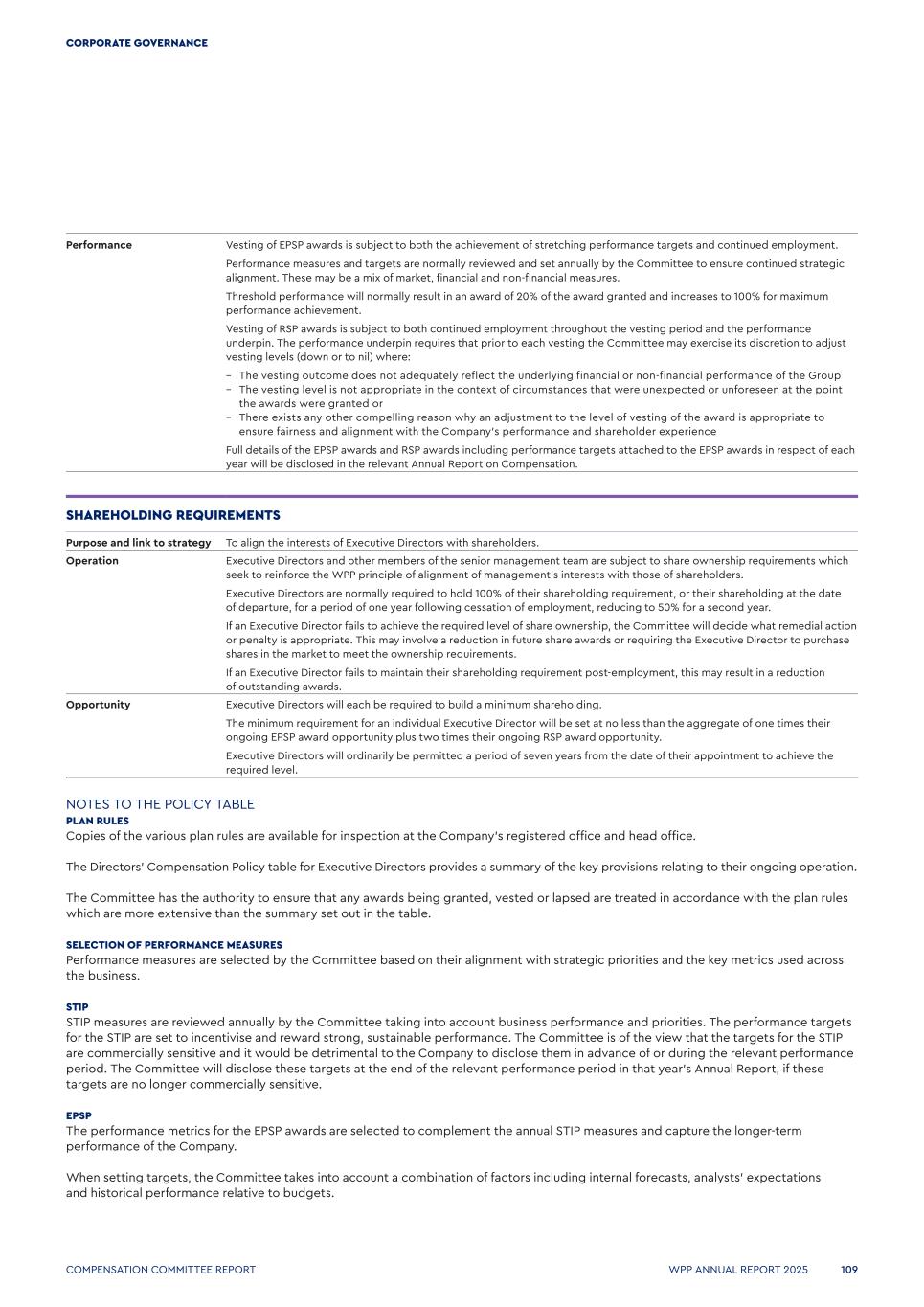 CORPORATE GOVERNANCE

| Performance | Vesting of EPSP awards is subject to both the achievement of stretching performance targets and continued employment. Performance measures and targets are normally reviewed and set annually by the Committee to ensure continued strategic alignment. These may be a mix of market, financial and non-financial measures. Threshold performance will normally result in an award of 20% of the award granted and increases to 100% for maximum performance achievement. Vesting of RSP awards is subject to both continued employment throughout the vesting period and the performance underpin. The performance underpin requires that prior to each vesting the Committee may exercise its discretion to adjust vesting levels (down or to nil) where: – The vesting outcome does not adequately reflect the underlying financial or non-financial performance of the Group – The vesting level is not appropriate in the context of circumstances that were unexpected or unforeseen at the point the awards were granted or – There exists any other compelling reason why an adjustment to the level of vesting of the award is appropriate to ensure fairness and alignment with the Company's performance and shareholder experience Full details of the EPSP awards and RSP awards including performance targets attached to the EPSP awards in respect of each year will be disclosed in the relevant Annual Report on Compensation. |
|---|---|

SHAREHOLDING REQUIREMENTS

| Purpose and link to strategy | To align the interests of Executive Directors with shareholders. |
|---|---|
| Operation | Executive Directors and other members of the senior management team are subject to share ownership requirements which seek to reinforce the WPP principle of alignment of management's interests with those of shareholders. Executive Directors are normally required to hold 100% of their shareholding requirement, or their shareholding at the date of departure, for a period of one year following cessation of employment, reducing to 50% for a second year. If an Executive Director fails to achieve the required level of share ownership, the Committee will decide what remedial action or penalty is appropriate. This may involve a reduction in future share awards or requiring the Executive Director to purchase shares in the market to meet the ownership requirements. If an Executive Director fails to maintain their shareholding requirement post-employment, this may result in a reduction of outstanding awards. |
| Opportunity | Executive Directors will each be required to build a minimum shareholding. The minimum requirement for an individual Executive Director will be set at no less than the aggregate of one times their ongoing EPSP award opportunity plus two times their ongoing RSP award opportunity. Executive Directors will ordinarily be permitted a period of seven years from the date of their appointment to achieve the required level. |

NOTES TO THE POLICY TABLE
PLAN RULES
Copies of the various plan rules are available for inspection at the Company's registered office and head office.

The Directors' Compensation Policy table for Executive Directors provides a summary of the key provisions relating to their ongoing operation.

The Committee has the authority to ensure that any awards being granted, vested or lapsed are treated in accordance with the plan rules which are more extensive than the summary set out in the table.

SELECTION OF PERFORMANCE MEASURES
Performance measures are selected by the Committee based on their alignment with strategic priorities and the key metrics used across the business.

STIP
STIP measures are reviewed annually by the Committee taking into account business performance and priorities. The performance targets for the STIP are set to incentivise and reward strong, sustainable performance. The Committee is of the view that the targets for the STIP are commercially sensitive and it would be detrimental to the Company to disclose them in advance of or during the relevant performance period. The Committee will disclose these targets at the end of the relevant performance period in that year's Annual Report, if these targets are no longer commercially sensitive.

EPSP
The performance metrics for the EPSP awards are selected to complement the annual STIP measures and capture the longer-term performance of the Company.

When setting targets, the Committee takes into account a combination of factors including internal forecasts, analysts' expectations and historical performance relative to budgets.

COMPENSATION COMMITTEE REPORT WPP ANNUAL REPORT 2025 109